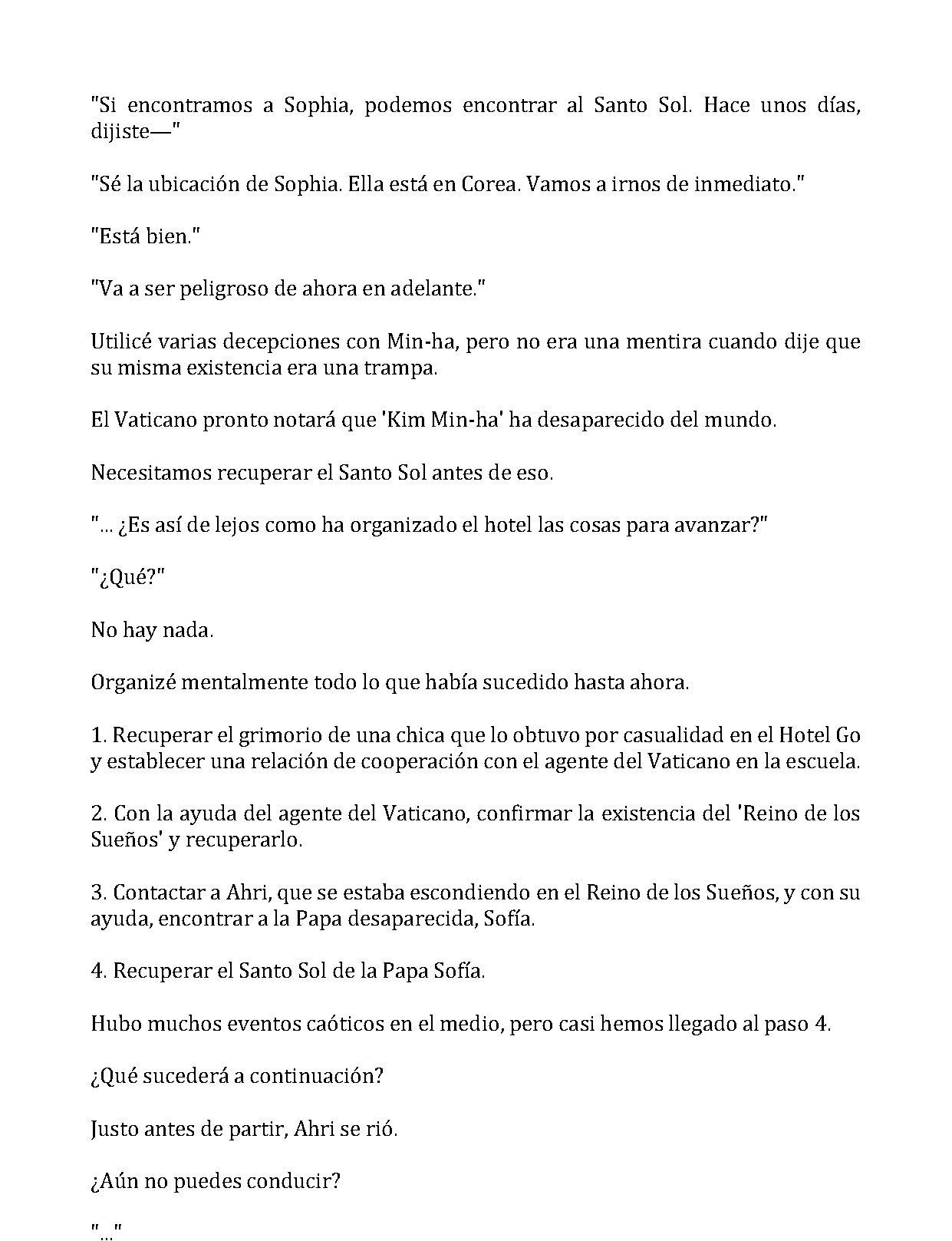 "Si encontramos a Sophia, podemos encontrar al Santo Sol. Hace unos días, dijiste—"

"Sé la ubicación de Sophia. Ella está en Corea. Vamos a irnos de inmediato."

"Está bien."

"Va a ser peligroso de ahora en adelante."

Utilicé varias decepciones con Min-ha, pero no era una mentira cuando dije que su misma existencia era una trampa.

El Vaticano pronto notará que 'Kim Min-ha' ha desaparecido del mundo.

Necesitamos recuperar el Santo Sol antes de eso.

"... ¿Es así de lejos como ha organizado el hotel las cosas para avanzar?"

"¿Qué?"

No hay nada.

Organizé mentalmente todo lo que había sucedido hasta ahora.

1. Recuperar el grimorio de una chica que lo obtuvo por casualidad en el Hotel Go y establecer una relación de cooperación con el agente del Vaticano en la escuela.

2. Con la ayuda del agente del Vaticano, confirmar la existencia del 'Reino de los Sueños' y recuperarlo.

3. Contactar a Ahri, que se estaba escondiendo en el Reino de los Sueños, y con su ayuda, encontrar a la Papa desaparecida, Sofía.

4. Recuperar el Santo Sol de la Papa Sofía.

Hubo muchos eventos caóticos en el medio, pero casi hemos llegado al paso 4.

¿Qué sucederá a continuación?

Justo antes de partir, Ahri se rió.

¿Aún no puedes conducir?

"..."